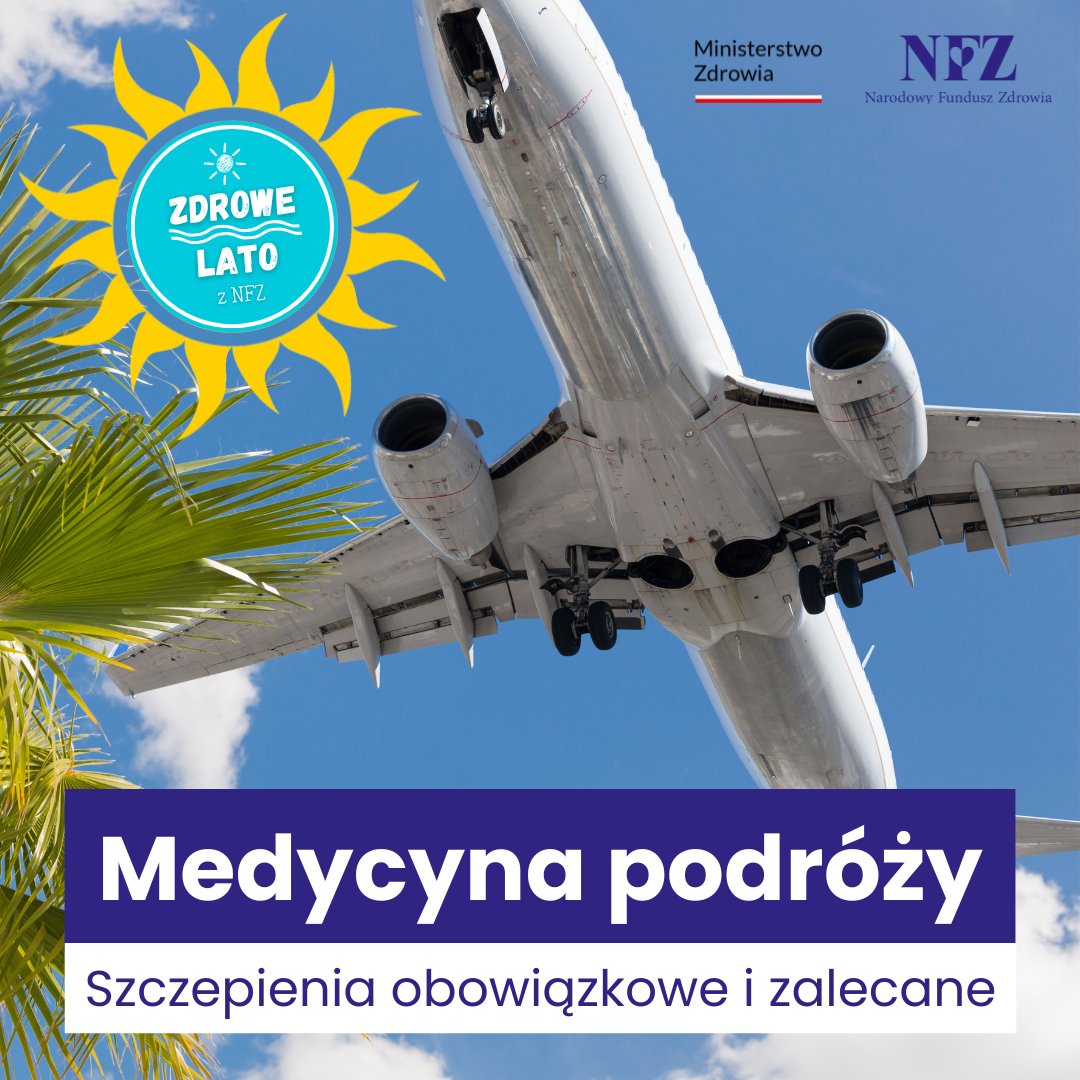 ZDROWE LATO z NFZ

Ministerstwo Zdrowia

NFZ
Narodowy Fundusz Zdrowia

Medycyna podróży

Szczepienia obowiązkowe i zalecane